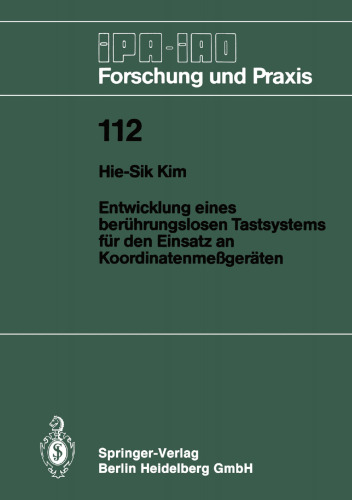 IPA-IAO
Forschung und Praxis

112

Hie-Sik Kim

Entwicklung eines berührungslosen Tastsystems für den Einsatz an Koordinatenmeßgeräten

Springer-Verlag
Berlin Heidelberg GmbH